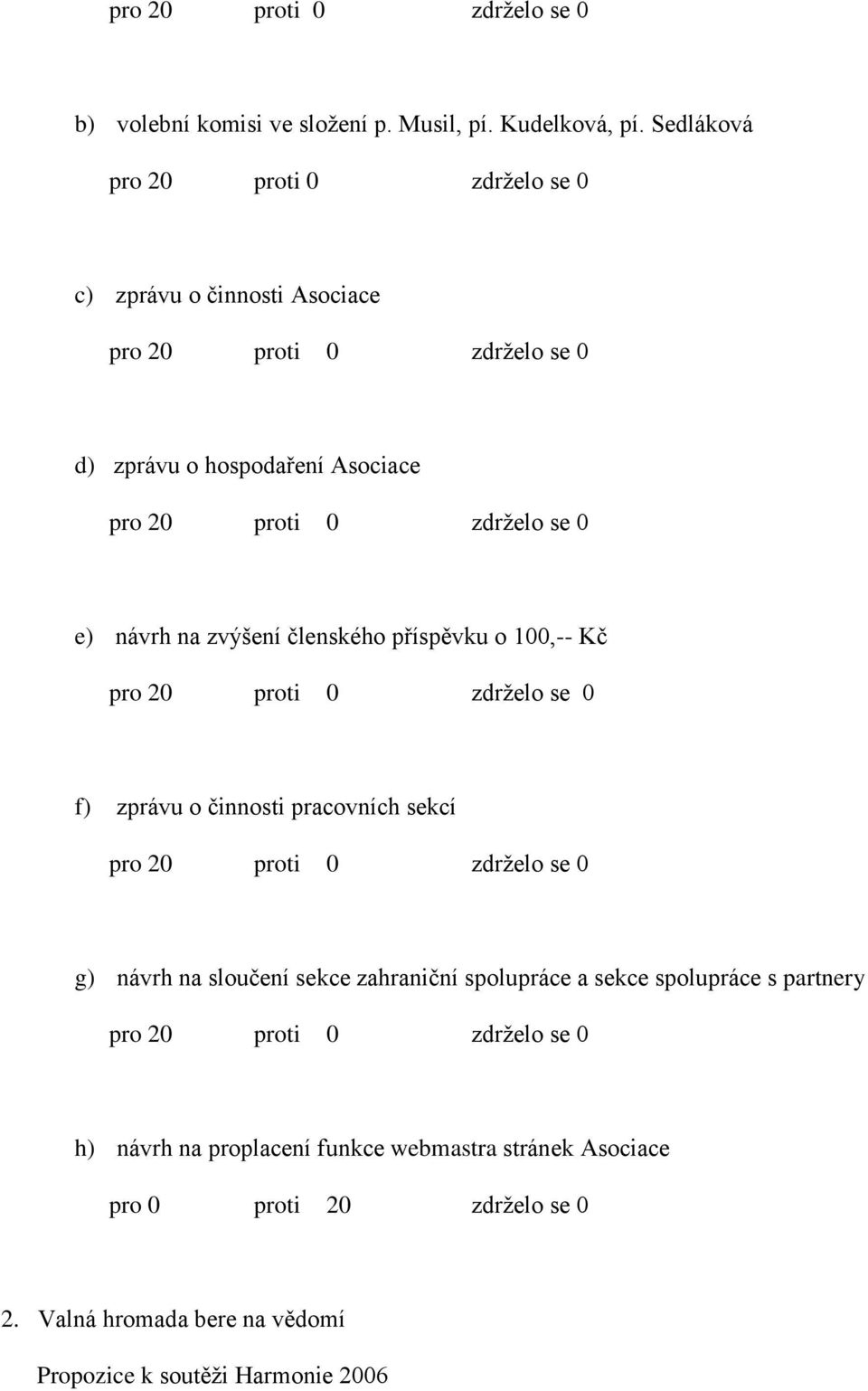 pro 20 proti 0 zdrželo se 0

b) volební komisi ve složení p. Musil, pí. Kudelková, pí. Sedláková

pro 20 proti 0 zdrželo se 0

c) zprávu o činnosti Asociace

pro 20 proti 0 zdrželo se 0

d) zprávu o hospodaření Asociace

pro 20 proti 0 zdrželo se 0

e) návrh na zvýšení členského příspěvku o 100,-- Kč

pro 20 proti 0 zdrželo se 0

f) zprávu o činnosti pracovních sekcí

pro 20 proti 0 zdrželo se 0

g) návrh na sloučení sekce zahraniční spolupráce a sekce spolupráce s partnery

pro 20 proti 0 zdrželo se 0

h) návrh na proplacení funkce webmastra stránek Asociace

pro 0 proti 20 zdrželo se 0

2. Valná hromada bere na vědomí

Propozice k soutěži Harmonie 2006